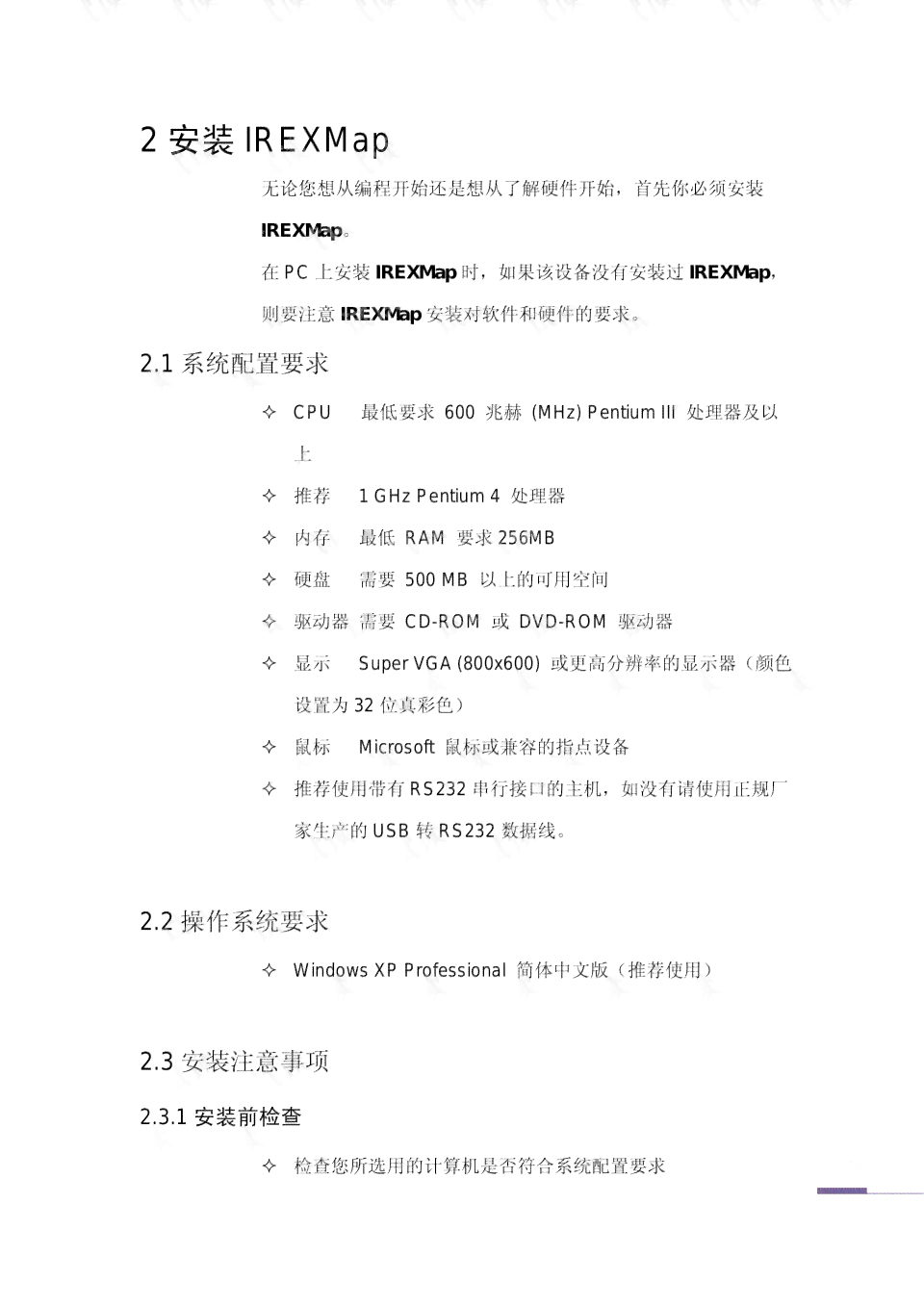 2 安装 IREXMap

无论您想从编程开始还是想从了解硬件开始，首先你必须安装 IREXMap。

在 PC 上安装 IREXMap 时，如果该设备没有安装过 IREXMap，则要注意 IREXMap 安装对软件和硬件的要求。

2.1 系统配置要求

✧ CPU 最低要求 600 兆赫 (MHz) Pentium III 处理器及以上

✧ 推荐 1 GHz Pentium 4 处理器

✧ 内存 最低 RAM 要求 256MB

✧ 硬盘 需要 500 MB 以上的可用空间

✧ 驱动器 需要 CD-ROM 或 DVD-ROM 驱动器

✧ 显示 Super VGA (800x600) 或更高分辨率的显示器（颜色设置为 32 位真彩色）

✧ 鼠标 Microsoft 鼠标或兼容的指点设备

✧ 推荐使用带有 RS232 串行接口的主机，如没有请使用正规厂家生产的 USB 转 RS232 数据线。

2.2 操作系统要求

✧ Windows XP Professional 简体中文版（推荐使用）

2.3 安装注意事项

2.3.1 安装前检查

✧ 检查您所选用的计算机是否符合系统配置要求